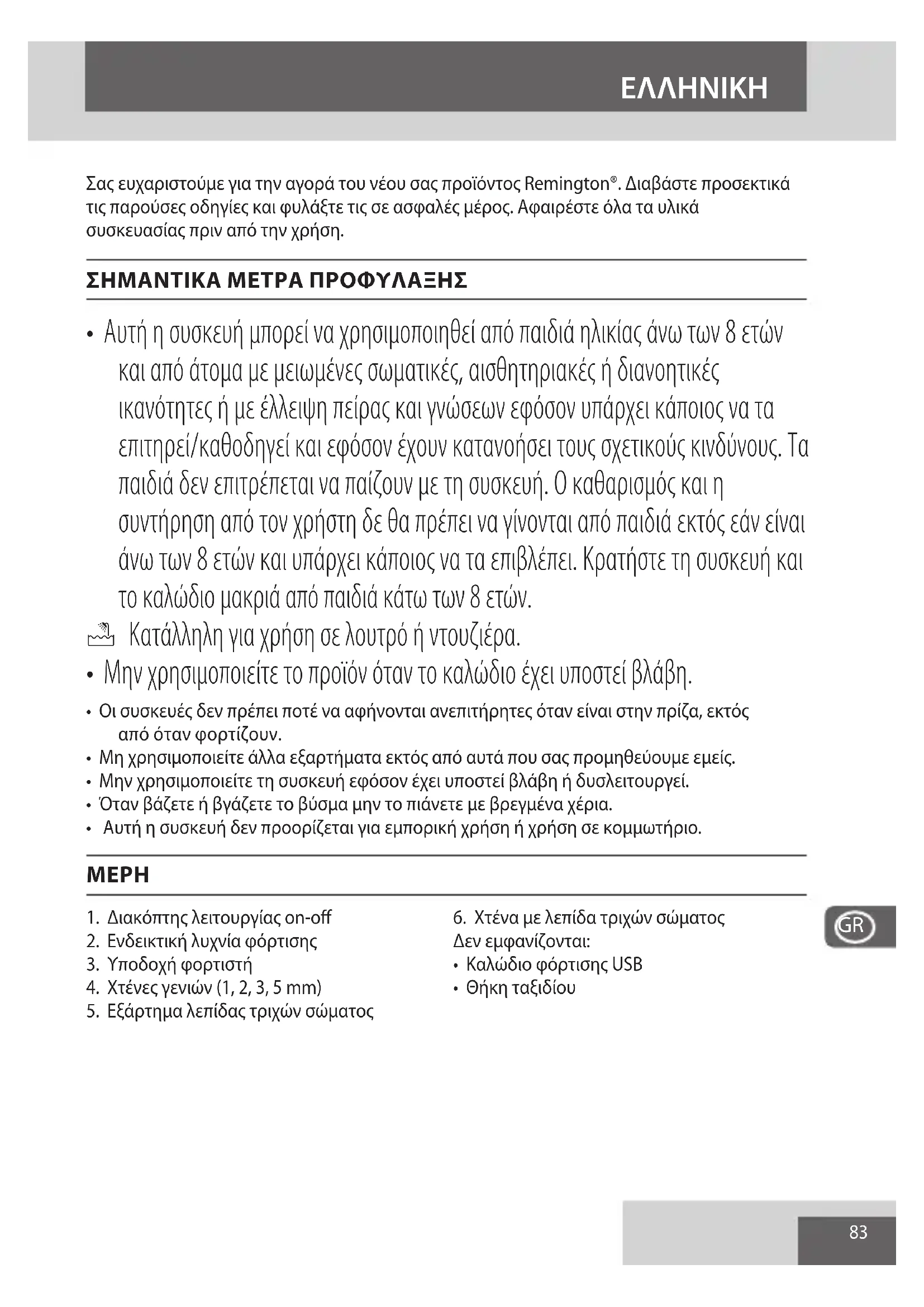 ΕΛΛΗΝΙΚΗ

Σας ευχαριστούμε για την αγορά του νέου σας προϊόντος Remington®. Διαβάστε προσεκτικά τις παρούσες οδηγίες και φυλάξτε τις σε ασφαλές μέρος. Αφαιρέστε όλα τα υλικά συσκευασίας πριν από την χρήση.

ΣΗΜΑΝΤΙΚΑ ΜΕΤΡΑ ΠΡΟΦΥΛΑΞΗΣ

• Αυτή η συσκευή μπορεί να χρησιμοποιηθεί από παιδιά ηλικίας άνω των 8 ετών και από άτομα με μειωμένες σωματικές, αισθητηριακές ή διανοητικές ικανότητες ή με έλλειψη πείρας και γνώσεων εφόσον υπάρχει κάποιος να τα επιτηρεί/καθοδηγεί και εφόσον έχουν κατανοήσει τους σχετικούς κινδύνους. Τα παιδιά δεν επιτρέπεται να παίζουν με τη συσκευή. Ο καθαρισμός και η συντήρηση από τον χρήστη δε θα πρέπει να γίνονται από παιδιά εκτός εάν είναι άνω των 8 ετών και υπάρχει κάποιος να τα επιβλέπει. Κρατήστε τη συσκευή και το καλώδιο μακριά από παιδιά κάτω των 8 ετών.
Κατάλληλη για χρήση σε λουτρό ή ντουζιέρα.
• Μην χρησιμοποιείτε το προϊόν όταν το καλώδιο έχει υποστεί βλάβη.
• Οι συσκευές δεν πρέπει ποτέ να αφήνονται ανεπιτήρητες όταν είναι στην πρίζα, εκτός από όταν φορτίζουν.
• Μη χρησιμοποιείτε άλλα εξαρτήματα εκτός από αυτά που σας προμηθεύουμε εμείς.
• Μην χρησιμοποιείτε τη συσκευή εφόσον έχει υποστεί βλάβη ή δυσλειτουργεί.
• Όταν βάζετε ή βγάζετε το βύσμα μην το πιάνετε με βρεγμένα χέρια.
• Αυτή η συσκευή δεν προορίζεται για εμπορική χρήση ή χρήση σε κομμωτήριο.

ΜΕΡΗ

1. Διακόπτης λειτουργίας on-off
2. Ενδεικτική λυχνία φόρτισης
3. Υποδοχή φορτιστή
4. Χτένες γενιών (1, 2, 3, 5 mm)
5. Εξάρτημα λεπίδας τριχών σώματος

6. Χτένα με λεπίδα τριχών σώματος
Δεν εμφανίζονται:
• Καλώδιο φόρτισης USB
• Θήκη ταξιδίου

GR

83